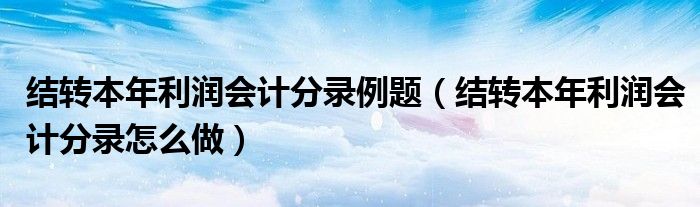 结转本年利润会计分录例题（结转本年利润会计分录怎么做）